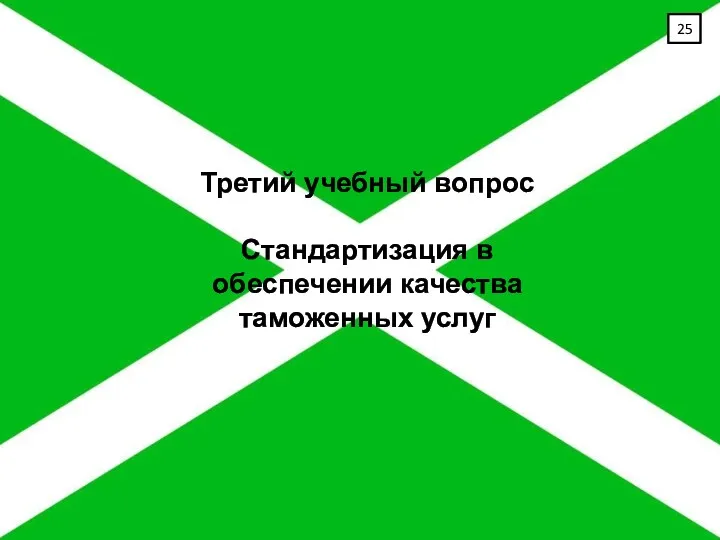 25

Третий учебный вопрос

Стандартизация в обеспечении качества таможенных услуг